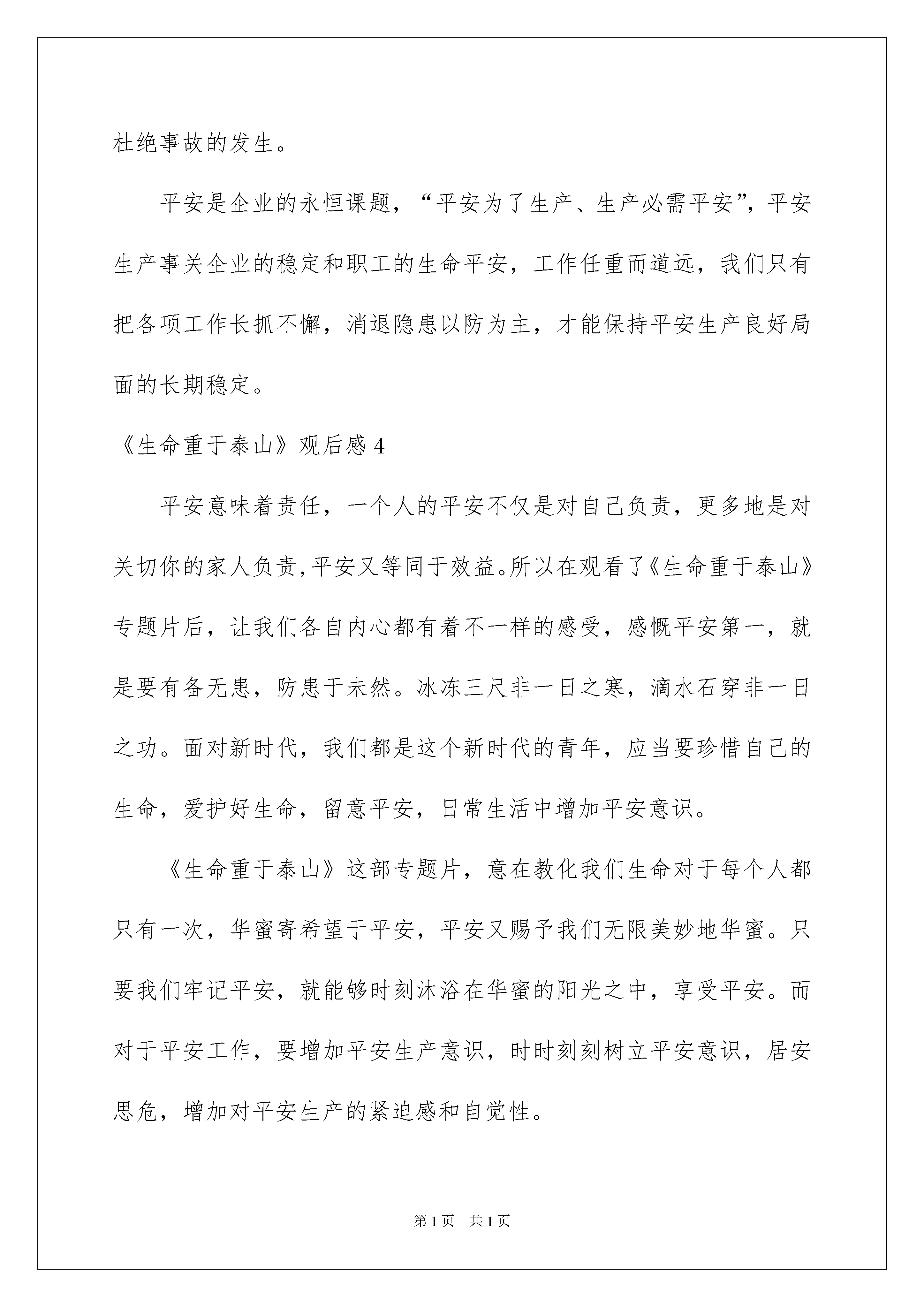 杜绝事故的发生。

平安是企业的永恒课题，“平安为了生产、生产必需平安”，平安生产事关企业的稳定和职工的生命平安，工作任重而道远，我们只有把各项工作长抓不懈，消退隐患以防为主，才能保持平安生产良好局面的长期稳定。

《生命重于泰山》观后感 4

平安意味着责任，一个人的平安不仅是对自己负责，更多地是对关切你的家人负责,平安又等同于效益。所以在观看了《生命重于泰山》专题片后，让我们各自内心都有着不一样的感受，感慨平安第一，就是要有备无患，防患于未然。冰冻三尺非一日之寒，滴水石穿非一日之功。面对新时代，我们都是这个新时代的青年，应当要珍惜自己的生命，爱护好生命，留意平安，日常生活中增加平安意识。

《生命重于泰山》这部专题片，意在教化我们生命对于每个人都只有一次，华蜜寄希望于平安，平安又赐予我们无限美妙地华蜜。只要我们牢记平安，就能够时刻沐浴在华蜜的阳光之中，享受平安。而对于平安工作，要增加平安生产意识，时时刻刻树立平安意识，居安思危，增加对平安生产的紧迫感和自觉性。

第 1 页　共 1 页